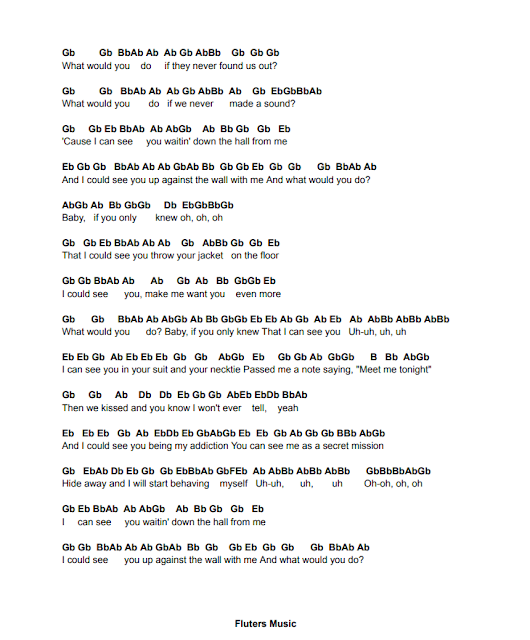 Gb Gb BbAb Ab Ab Gb AbBb Gb Gb Gb
What would you do if they never found us out?

Gb Gb BbAb Ab Ab Gb AbBb Ab Gb EbGbBbAb
What would you do if we never made a sound?

Gb Gb Eb BbAb Ab AbGb Ab Bb Gb Gb Eb
'Cause I can see you waitin' down the hall from me

Eb Gb Gb BbAb Ab Ab GbAb Bb Gb Gb Eb Gb Gb Gb BbAb Ab
And I could see you up against the wall with me And what would you do?

AbGb Ab Bb GbGb Db EbGbBbGb
Baby, if you only knew oh, oh, oh

Gb Gb Eb BbAb Ab Ab Gb AbBb Gb Gb Eb
That I could see you throw your jacket on the floor

Gb Gb BbAb Ab Ab Gb Ab Bb GbGb Eb
I could see you, make me want you even more

Gb Gb BbAb Ab AbGb Ab Bb GbGb Eb Eb Ab Gb Ab Eb Ab AbBb AbBb AbBb
What would you do? Baby, if you only knew That I can see you Uh-uh, uh, uh

Eb Eb Gb Ab Eb Eb Eb Gb Gb AbGb Eb Gb Gb Ab GbGb B Bb AbGb
I can see you in your suit and your necktie Passed me a note saying, "Meet me tonight"

Gb Gb Ab Db Db Eb Gb Gb AbEb EbDb BbAb
Then we kissed and you know I won't ever tell, yeah

Eb Eb Eb Gb Ab EbDb Eb GbAbGb Eb Eb Gb Ab Gb Gb BBb AbGb
And I could see you being my addiction You can see me as a secret mission

Gb EbAb Db Eb Gb Gb EbBbAb GbFEb Ab AbBb AbBb AbBb GbBbBbAbGb
Hide away and I will start behaving myself Uh-uh, uh, uh Oh-oh, oh, oh

Gb Eb BbAb Ab AbGb Ab Bb Gb Gb Eb
I can see you waitin' down the hall from me

Gb Gb BbAb Ab Ab GbAb Bb Gb Gb Eb Gb Gb Gb BbAb Ab
I could see you up against the wall with me And what would you do?

Fluters Music